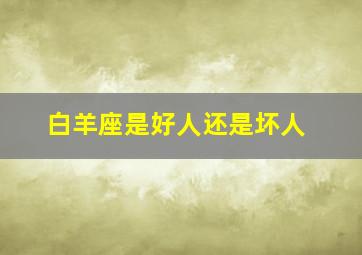 白羊座是好人还是坏人